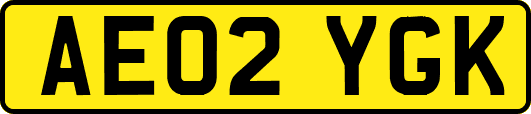 AE02 YGK